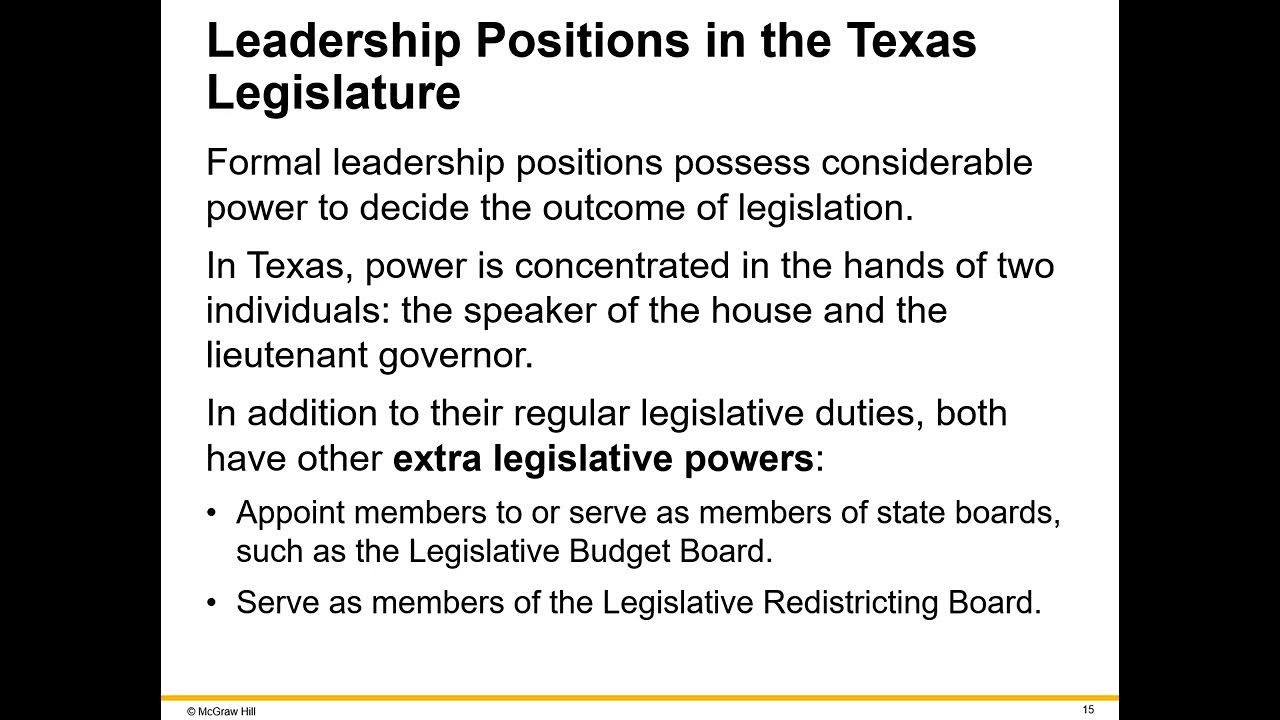 Leadership Positions in the Texas Legislature

Formal leadership positions possess considerable power to decide the outcome of legislation.

In Texas, power is concentrated in the hands of two individuals: the speaker of the house and the lieutenant governor.

In addition to their regular legislative duties, both have other extra legislative powers:

• Appoint members to or serve as members of state boards, such as the Legislative Budget Board.

• Serve as members of the Legislative Redistricting Board.

© McGraw Hill

15